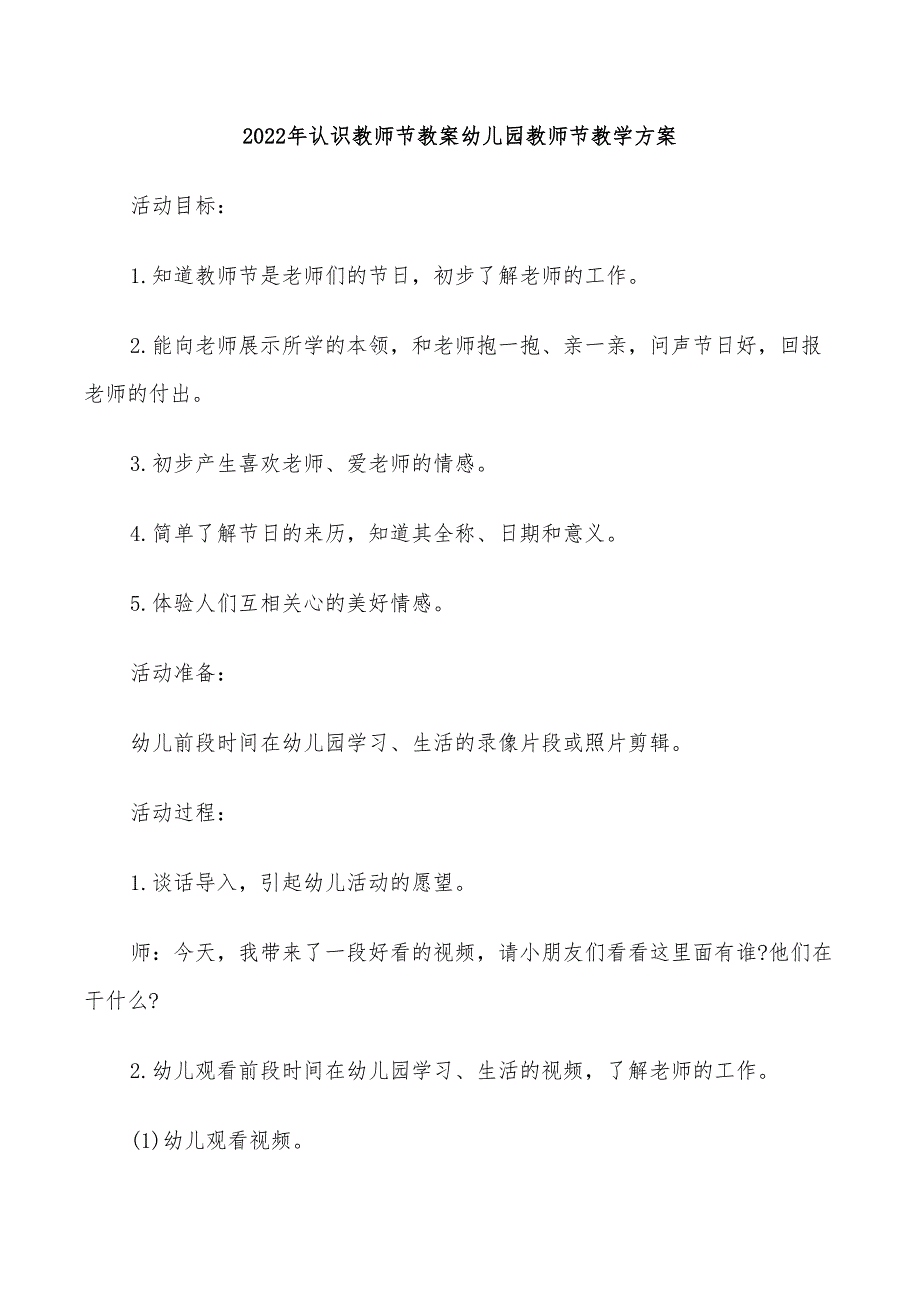 2022年认识教师节教案幼儿园教师节教学方案

活动目标：

1.知道教师节是老师们的节日，初步了解老师的工作。

2.能向老师展示所学的本领，和老师抱一抱、亲一亲，问声节日好，回报老师的付出。

3.初步产生喜欢老师、爱老师的情感。

4.简单了解节日的来历，知道其全称、日期和意义。

5.体验人们互相关心的美好情感。

活动准备：

幼儿前段时间在幼儿园学习、生活的录像片段或照片剪辑。

活动过程：

1.谈话导入，引起幼儿活动的愿望。

师：今天，我带来了一段好看的视频，请小朋友们看看这里面有谁?他们在干什么?

2.幼儿观看前段时间在幼儿园学习、生活的视频，了解老师的工作。

(1)幼儿观看视频。